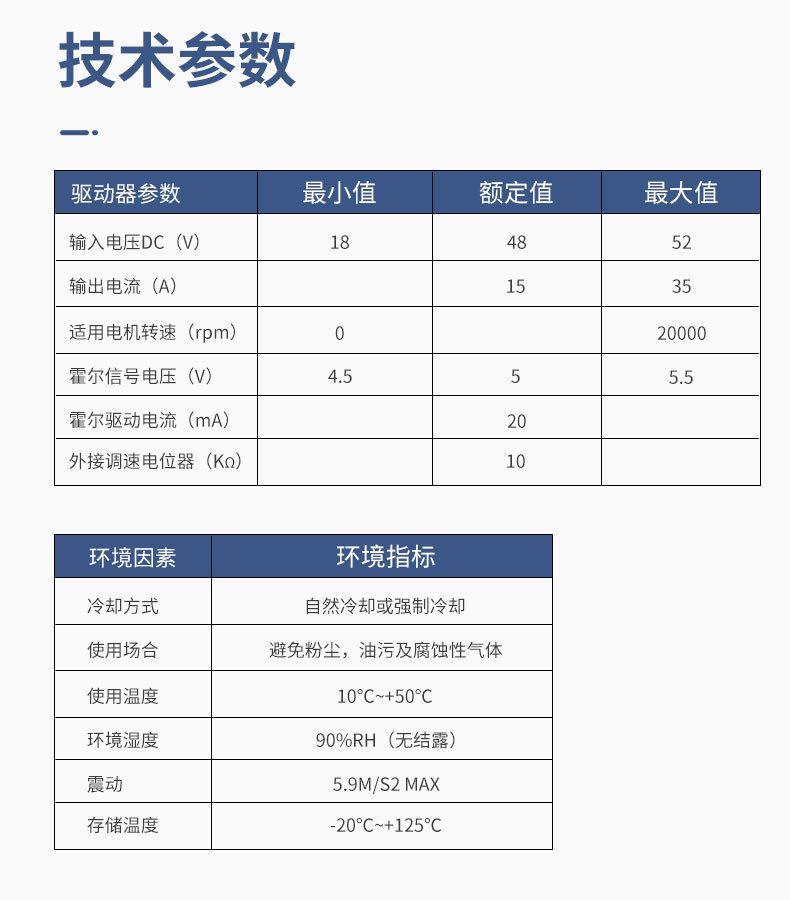 技术参数

| 驱动器参数 | 最小值 | 额定值 | 最大值 |
|---|---|---|---|
| 输入电压DC（V） | 18 | 48 | 52 |
| 输出电流（A） | | 15 | 35 |
| 适用电机转速（rpm） | 0 | | 20000 |
| 霍尔信号电压（V） | 4.5 | 5 | 5.5 |
| 霍尔驱动电流（mA） | | 20 | |
| 外接调速电位器（KΩ） | | 10 | |

| 环境因素 | 环境指标 |
|---|---|
| 冷却方式 | 自然冷却或强制冷却 |
| 使用场合 | 避免粉尘，油污及腐蚀性气体 |
| 使用温度 | 10°C~+50°C |
| 环境湿度 | 90%RH（无结露） |
| 震动 | 5.9M/S2 MAX |
| 存储温度 | -20°C~+125°C |